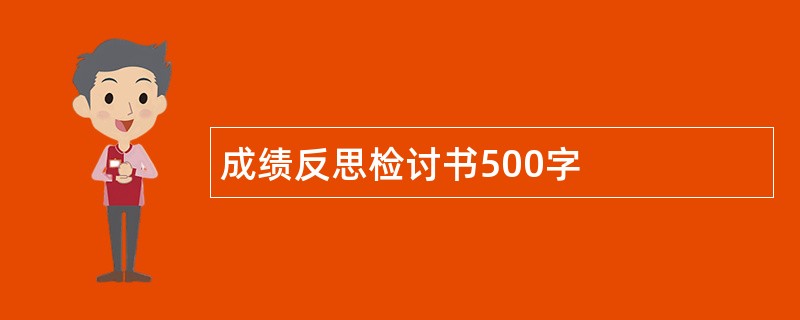 成绩反思检讨书500字